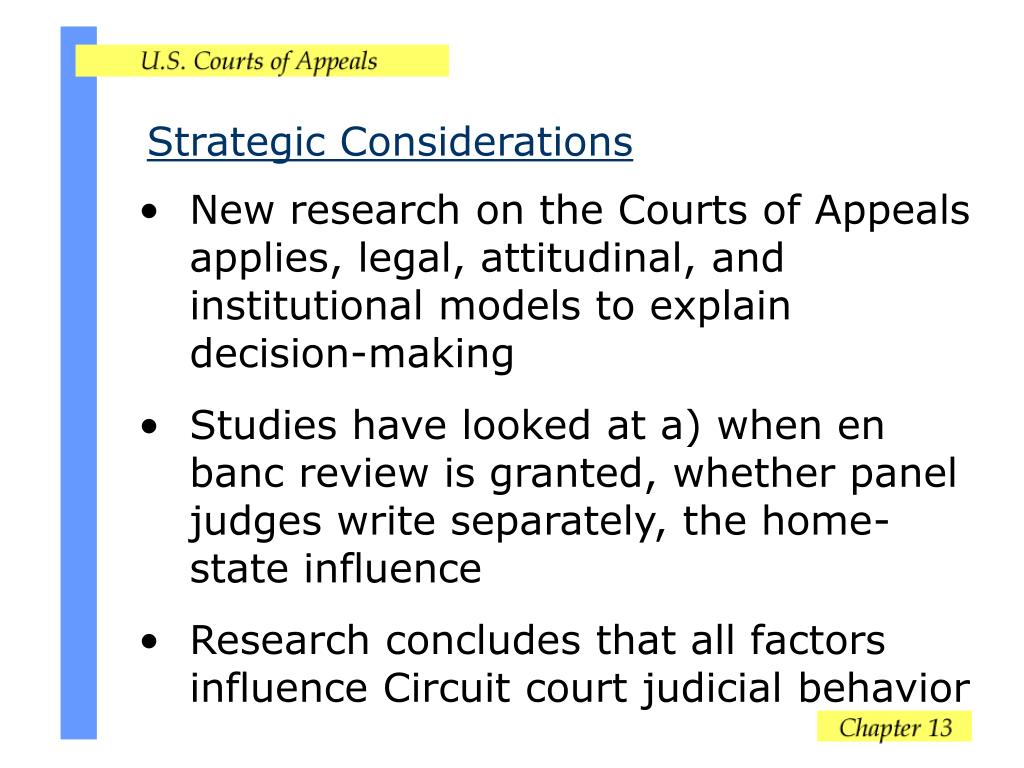 U.S. Courts of Appeals

Strategic Considerations

• New research on the Courts of Appeals applies, legal, attitudinal, and institutional models to explain decision-making

• Studies have looked at a) when en banc review is granted, whether panel judges write separately, the home-state influence

• Research concludes that all factors influence Circuit court judicial behavior

Chapter 13